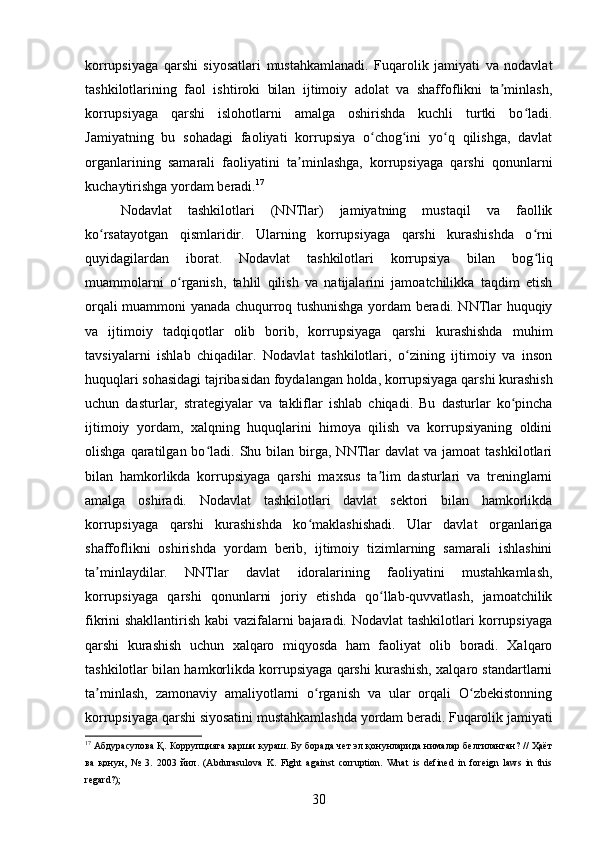 korrupsiyaga qarshi siyosatlari mustahkamlanadi. Fuqarolik jamiyati va nodavlat tashkilotlarining faol ishtiroki bilan ijtimoiy adolat va shaffoflikni taʼminlash, korrupsiyaga qarshi islohotlarni amalga oshirishda kuchli turtki boʻladi. Jamiyatning bu sohadagi faoliyati korrupsiya oʻchogʻini yoʻq qilishga, davlat organlarining samarali faoliyatini taʼminlashga, korrupsiyaga qarshi qonunlarni kuchaytirishga yordam beradi.$^{17}$

Nodavlat tashkilotlari (NNTlar) jamiyatning mustaqil va faollik koʻrsatayotgan qismlaridir. Ularning korrupsiyaga qarshi kurashishda oʻrni quyidagilardan iborat. Nodavlat tashkilotlari korrupsiya bilan bogʻliq muammolarni oʻrganish, tahlil qilish va natijalarini jamoatchilikka taqdim etish orqali muammoni yanada chuqurroq tushunishga yordam beradi. NNTlar huquqiy va ijtimoiy tadqiqotlar olib borib, korrupsiyaga qarshi kurashishda muhim tavsiyalarni ishlab chiqadilar. Nodavlat tashkilotlari, oʻzining ijtimoiy va inson huquqlari sohasidagi tajribasidan foydalangan holda, korrupsiyaga qarshi kurashish uchun dasturlar, strategiyalar va takliflar ishlab chiqadi. Bu dasturlar koʻpincha ijtimoiy yordam, xalqning huquqlarini himoya qilish va korrupsiyaning oldini olishga qaratilgan boʻladi. Shu bilan birga, NNTlar davlat va jamoat tashkilotlari bilan hamkorlikda korrupsiyaga qarshi maxsus taʼlim dasturlari va treninglarni amalga oshiradi. Nodavlat tashkilotlari davlat sektori bilan hamkorlikda korrupsiyaga qarshi kurashishda koʻmaklashishadi. Ular davlat organlariga shaffoflikni oshirishda yordam berib, ijtimoiy tizimlarning samarali ishlashini taʼminlaydilar. NNTlar davlat idoralarining faoliyatini mustahkamlash, korrupsiyaga qarshi qonunlarni joriy etishda qoʻllab-quvvatlash, jamoatchilik fikrini shakllantirish kabi vazifalarni bajaradi. Nodavlat tashkilotlari korrupsiyaga qarshi kurashish uchun xalqaro miqyosda ham faoliyat olib boradi. Xalqaro tashkilotlar bilan hamkorlikda korrupsiyaga qarshi kurashish, xalqaro standartlarni taʼminlash, zamonaviy amaliyotlarni oʻrganish va ular orqali Oʻzbekistonning korrupsiyaga qarshi siyosatini mustahkamlashda yordam beradi. Fuqarolik jamiyati

$^{17}$ Абдурасулова Қ. Коррупцияга қарши кураш. Бу борада чет эл қонунларида нималар белгиланган? // Ҳаёт ва қонун, № 3. 2003 йил. (Abdurasulova K. Fight against corruption. What is defined in foreign laws in this regard?);

30